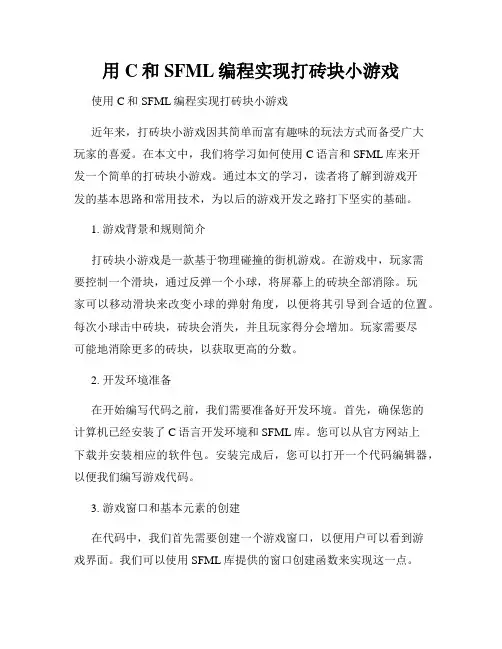 用 C 和 SFML 编程实现打砖块小游戏

使用 C 和 SFML 编程实现打砖块小游戏

近年来，打砖块小游戏因其简单而富有趣味的玩法方式而备受广大玩家的喜爱。在本文中，我们将学习如何使用 C 语言和 SFML 库来开发一个简单的打砖块小游戏。通过本文的学习，读者将了解到游戏开发的基本思路和常用技术，为以后的游戏开发之路打下坚实的基础。

1. 游戏背景和规则简介

打砖块小游戏是一款基于物理碰撞的街机游戏。在游戏中，玩家需要控制一个滑块，通过反弹一个小球，将屏幕上的砖块全部消除。玩家可以移动滑块来改变小球的弹射角度，以便将其引导到合适的位置。每次小球击中砖块，砖块会消失，并且玩家得分会增加。玩家需要尽可能地消除更多的砖块，以获取更高的分数。

2. 开发环境准备

在开始编写代码之前，我们需要准备好开发环境。首先，确保您的计算机已经安装了 C 语言开发环境和 SFML 库。您可以从官方网站上下载并安装相应的软件包。安装完成后，您可以打开一个代码编辑器，以便我们编写游戏代码。

3. 游戏窗口和基本元素的创建

在代码中，我们首先需要创建一个游戏窗口，以便用户可以看到游戏界面。我们可以使用 SFML 库提供的窗口创建函数来实现这一点。